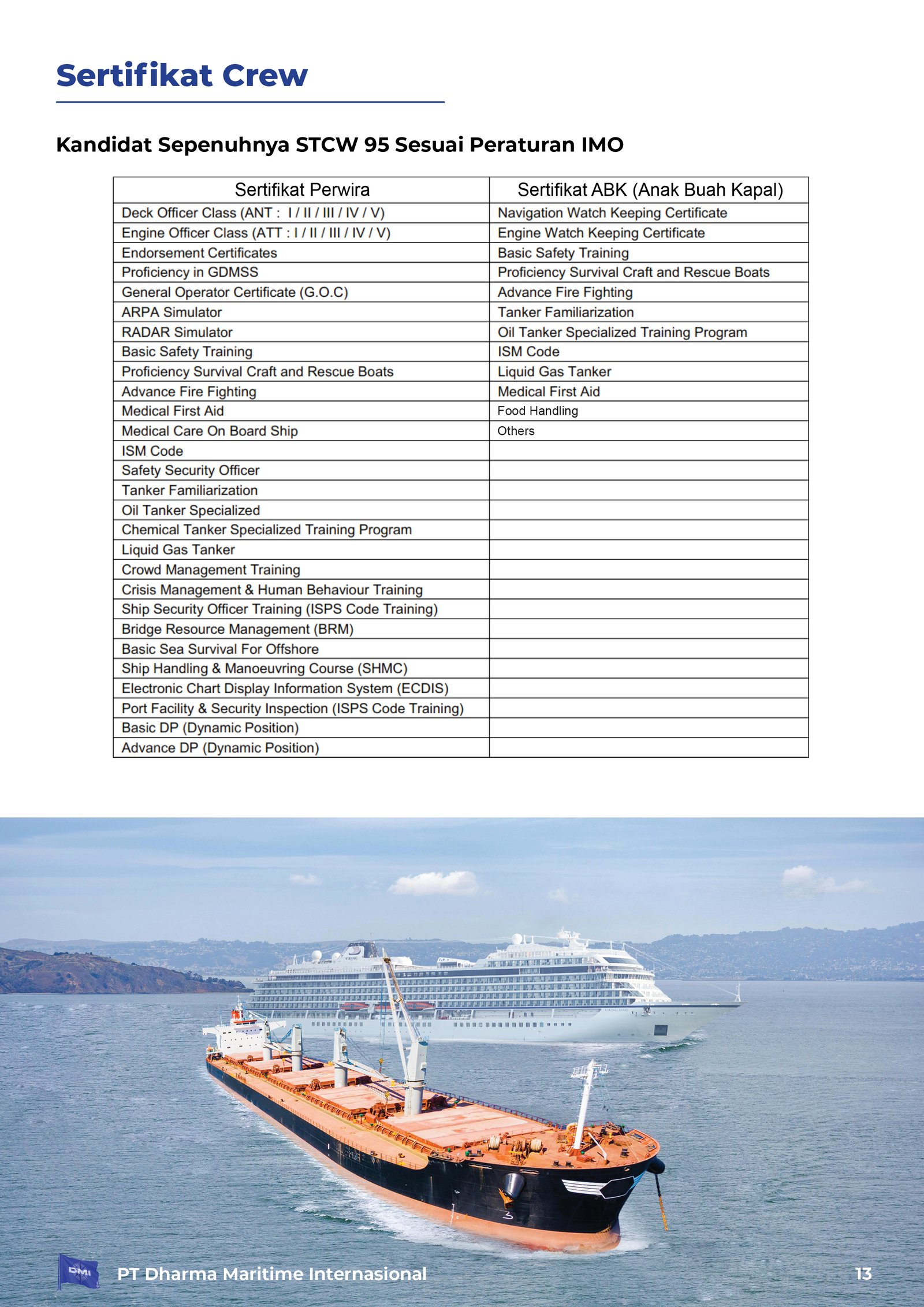 Sertifikat Crew

Kandidat Sepenuhnya STCW 95 Sesuai Peraturan IMO

| Sertifikat Perwira | Sertifikat ABK (Anak Buah Kapal) |
|---|---|
| Deck Officer Class (ANT : I / II / III / IV / V) | Navigation Watch Keeping Certificate |
| Engine Officer Class (ATT : I / II / III / IV / V) | Engine Watch Keeping Certificate |
| Endorsement Certificates | Basic Safety Training |
| Proficiency in GDMSS | Proficiency Survival Craft and Rescue Boats |
| General Operator Certificate (G.O.C) | Advance Fire Fighting |
| ARPA Simulator | Tanker Familiarization |
| RADAR Simulator | Oil Tanker Specialized Training Program |
| Basic Safety Training | ISM Code |
| Proficiency Survival Craft and Rescue Boats | Liquid Gas Tanker |
| Advance Fire Fighting | Medical First Aid |
| Medical First Aid | Food Handling |
| Medical Care On Board Ship | Others |
| ISM Code | |
| Safety Security Officer | |
| Tanker Familiarization | |
| Oil Tanker Specialized | |
| Chemical Tanker Specialized Training Program | |
| Liquid Gas Tanker | |
| Crowd Management Training | |
| Crisis Management & Human Behaviour Training | |
| Ship Security Officer Training (ISPS Code Training) | |
| Bridge Resource Management (BRM) | |
| Basic Sea Survival For Offshore | |
| Ship Handling & Manoeuvring Course (SHMC) | |
| Electronic Chart Display Information System (ECDIS) | |
| Port Facility & Security Inspection (ISPS Code Training) | |
| Basic DP (Dynamic Position) | |
| Advance DP (Dynamic Position) | |

DMI
PT Dharma Maritime Internasional
13